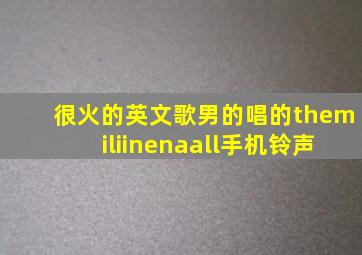 很火的英文歌男的唱的them iliinenaall手机铃声